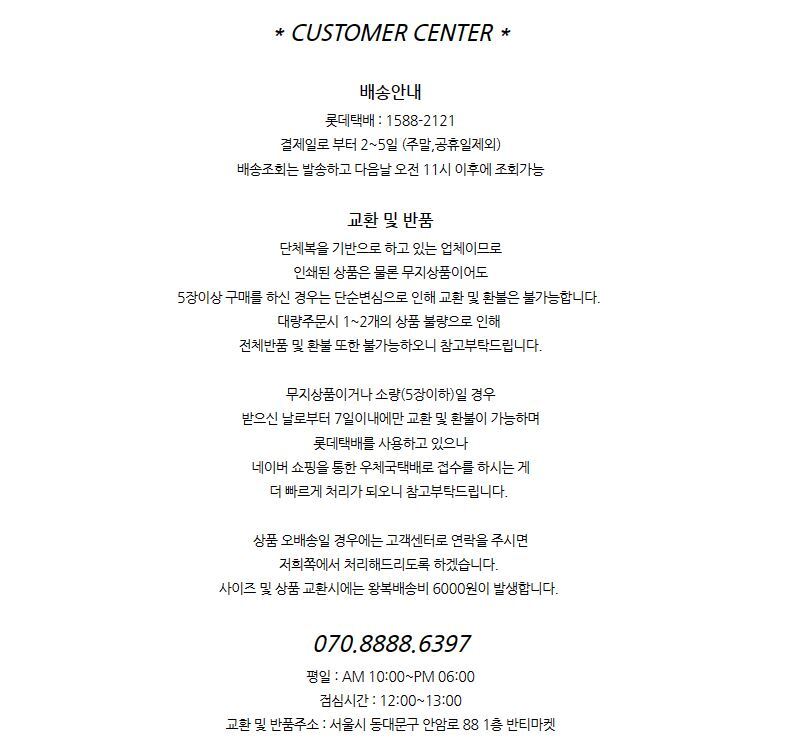 * CUSTOMER CENTER *

배송안내

롯데택배 : 1588-2121
결제일로 부터 2~5일 (주말,공휴일제외)
배송조회는 발송하고 다음날 오전 11시 이후에 조회가능

교환 및 반품

단체복을 기반으로 하고 있는 업체이므로
인쇄된 상품은 물론 무지상품이어도
5장이상 구매를 하신 경우는 단순변심으로 인해 교환 및 환불은 불가능합니다.
대량주문시 1~2개의 상품 불량으로 인해
전체반품 및 환불 또한 불가능하오니 참고부탁드립니다.

무지상품이거나 소량(5장이하)일 경우
받으신 날로부터 7일이내에만 교환 및 환불이 가능하며
롯데택배를 사용하고 있으나
네이버 쇼핑을 통한 우체국택배로 접수를 하시는 게
더 빠르게 처리가 되오니 참고부탁드립니다.

상품 오배송일 경우에는 고객센터로 연락을 주시면
저희쪽에서 처리해드리도록 하겠습니다.
사이즈 및 상품 교환시에는 왕복배송비 6000원이 발생합니다.

070.8888.6397

평일 : AM 10:00~PM 06:00
점심시간 : 12:00~13:00
교환 및 반품주소 : 서울시 동대문구 안암로 88 1층 반티마켓